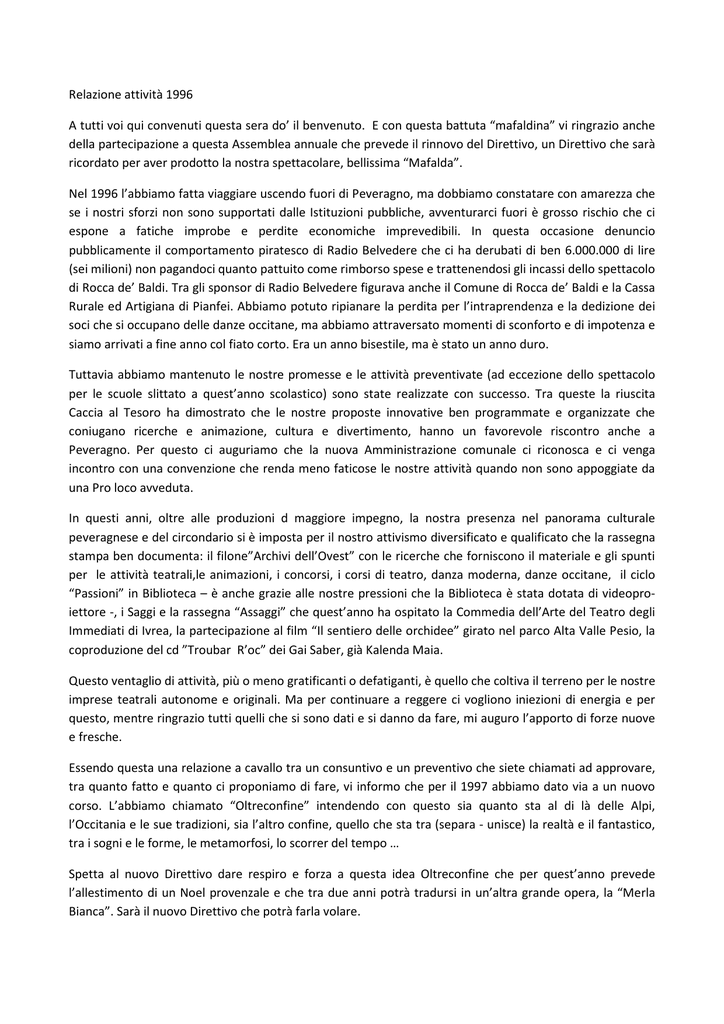 Relazione attività 1996

A tutti voi qui convenuti questa sera do' il benvenuto. E con questa battuta "mafaldina" vi ringrazio anche della partecipazione a questa Assemblea annuale che prevede il rinnovo del Direttivo, un Direttivo che sarà ricordato per aver prodotto la nostra spettacolare, bellissima "Mafalda".

Nel 1996 l'abbiamo fatta viaggiare uscendo fuori di Peveragno, ma dobbiamo constatare con amarezza che se i nostri sforzi non sono supportati dalle Istituzioni pubbliche, avventurarci fuori è grosso rischio che ci espone a fatiche improbe e perdite economiche imprevedibili. In questa occasione denuncio pubblicamente il comportamento piratesco di Radio Belvedere che ci ha derubati di ben 6.000.000 di lire (sei milioni) non pagandoci quanto pattuito come rimborso spese e trattenendosi gli incassi dello spettacolo di Rocca de' Baldi. Tra gli sponsor di Radio Belvedere figurava anche il Comune di Rocca de' Baldi e la Cassa Rurale ed Artigiana di Pianfei. Abbiamo potuto ripianare la perdita per l'intraprendenza e la dedizione dei soci che si occupano delle danze occitane, ma abbiamo attraversato momenti di sconforto e di impotenza e siamo arrivati a fine anno col fiato corto. Era un anno bisestile, ma è stato un anno duro.

Tuttavia abbiamo mantenuto le nostre promesse e le attività preventivate (ad eccezione dello spettacolo per le scuole slittato a quest'anno scolastico) sono state realizzate con successo. Tra queste la riuscita Caccia al Tesoro ha dimostrato che le nostre proposte innovative ben programmate e organizzate che coniugano ricerche e animazione, cultura e divertimento, hanno un favorevole riscontro anche a Peveragno. Per questo ci auguriamo che la nuova Amministrazione comunale ci riconosca e ci venga incontro con una convenzione che renda meno faticose le nostre attività quando non sono appoggiate da una Pro loco avveduta.

In questi anni, oltre alle produzioni d maggiore impegno, la nostra presenza nel panorama culturale peveragnese e del circondario si è imposta per il nostro attivismo diversificato e qualificato che la rassegna stampa ben documenta: il filone"Archivi dell'Ovest" con le ricerche che forniscono il materiale e gli spunti per le attività teatrali,le animazioni, i concorsi, i corsi di teatro, danza moderna, danze occitane, il ciclo "Passioni" in Biblioteca – è anche grazie alle nostre pressioni che la Biblioteca è stata dotata di videoproiettore -, i Saggi e la rassegna "Assaggi" che quest'anno ha ospitato la Commedia dell'Arte del Teatro degli Immediati di Ivrea, la partecipazione al film "Il sentiero delle orchidee" girato nel parco Alta Valle Pesio, la coproduzione del cd "Troubar R'oc" dei Gai Saber, già Kalenda Maia.

Questo ventaglio di attività, più o meno gratificanti o defatiganti, è quello che coltiva il terreno per le nostre imprese teatrali autonome e originali. Ma per continuare a reggere ci vogliono iniezioni di energia e per questo, mentre ringrazio tutti quelli che si sono dati e si danno da fare, mi auguro l'apporto di forze nuove e fresche.

Essendo questa una relazione a cavallo tra un consuntivo e un preventivo che siete chiamati ad approvare, tra quanto fatto e quanto ci proponiamo di fare, vi informo che per il 1997 abbiamo dato via a un nuovo corso. L'abbiamo chiamato "Oltreconfine" intendendo con questo sia quanto sta al di là delle Alpi, l'Occitania e le sue tradizioni, sia l'altro confine, quello che sta tra (separa - unisce) la realtà e il fantastico, tra i sogni e le forme, le metamorfosi, lo scorrer del tempo …

Spetta al nuovo Direttivo dare respiro e forza a questa idea Oltreconfine che per quest'anno prevede l'allestimento di un Noel provenzale e che tra due anni potrà tradursi in un'altra grande opera, la "Merla Bianca". Sarà il nuovo Direttivo che potrà farla volare.